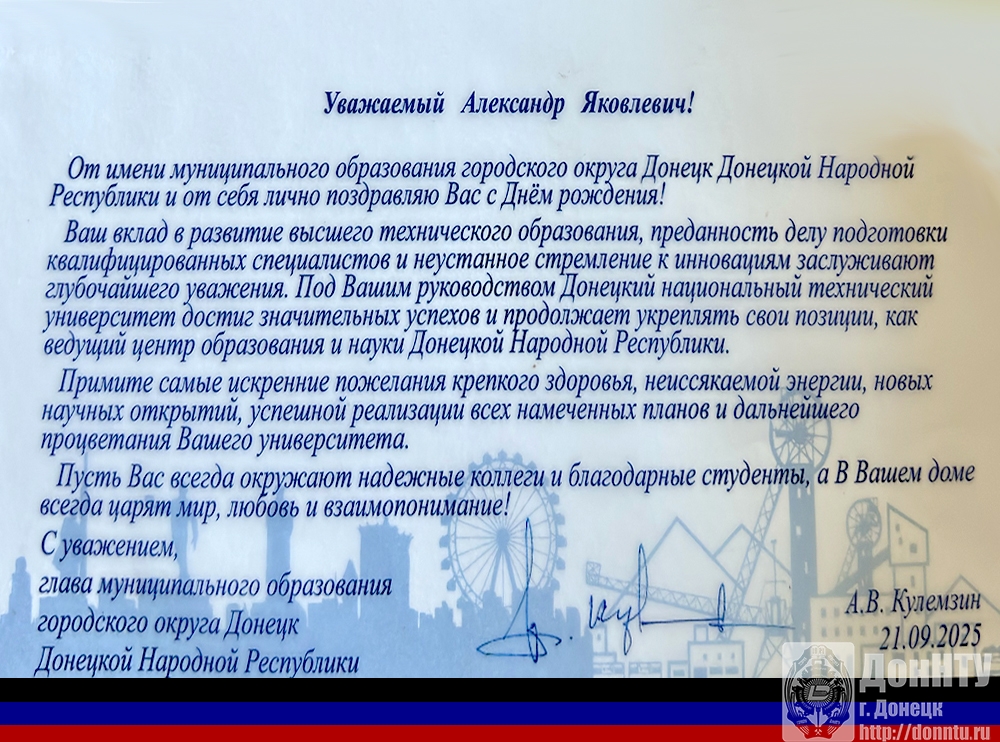 Уважаемый Александр Яковлевич!

От имени муниципального образования городского округа Донецк Донецкой Народной Республики и от себя лично поздравляю Вас с Днём рождения!

Ваш вклад в развитие высшего технического образования, преданность делу подготовки квалифицированных специалистов и неустанное стремление к инновациям заслуживают глубочайшего уважения. Под Вашим руководством Донецкий национальный технический университет достиг значительных успехов и продолжает укреплять свои позиции, как ведущий центр образования и науки Донецкой Народной Республики.

Примите самые искренние пожелания крепкого здоровья, неиссякаемой энергии, новых научных открытий, успешной реализации всех намеченных планов и дальнейшего процветания Вашего университета.

Пусть Вас всегда окружают надежные коллеги и благодарные студенты, а В Вашем доме всегда царят мир, любовь и взаимопонимание!

С уважением,
глава муниципального образования
городского округа Донецк
Донецкой Народной Республики

А.В. Кулемзин
21.09.2025

ДонНТУ
г. Донецк
http://donntu.ru